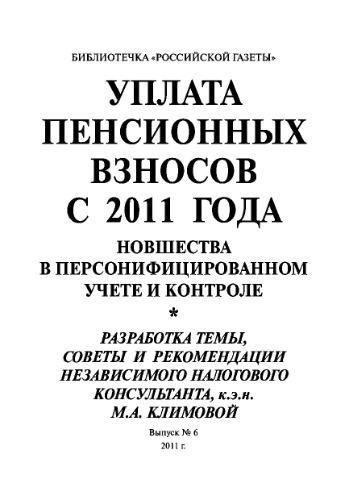 БИБЛИОТЕЧКА «РОССИЙСКОЙ ГАЗЕТЫ»

УПЛАТА ПЕНСИОННЫХ ВЗНОСОВ С 2011 ГОДА

НОВШЕСТВА В ПЕРСОНИФИЦИРОВАННОМ УЧЕТЕ И КОНТРОЛЕ

*

РАЗРАБОТКА ТЕМЫ, СОВЕТЫ И РЕКОМЕНДАЦИИ НЕЗАВИСИМОГО НАЛОГОВОГО КОНСУЛЬТАНТА, к.э.н. М.А. КЛИМОВОЙ

Выпуск № 6

2011 г.